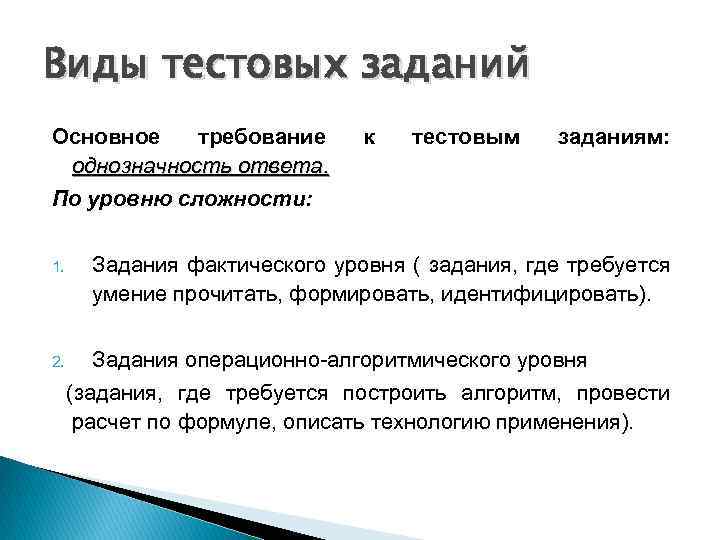 Виды тестовых заданий

Основное требование к тестовым заданиям: однозначность ответа.

По уровню сложности:

1. Задания фактического уровня ( задания, где требуется умение прочитать, формировать, идентифицировать).

2. Задания операционно-алгоритмического уровня (задания, где требуется построить алгоритм, провести расчет по формуле, описать технологию применения).